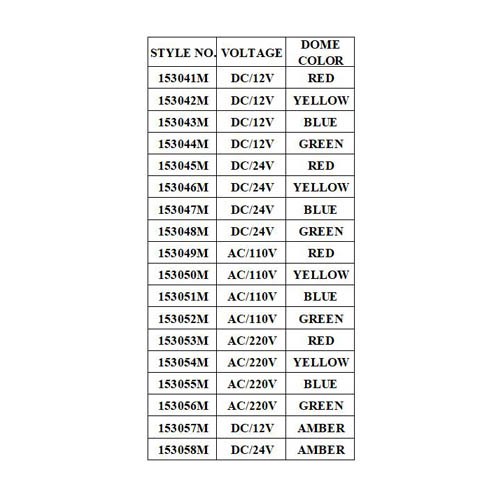 | STYLE NO. | VOLTAGE | DOME COLOR |
|---|---|---|
| 153041M | DC/12V | RED |
| 153042M | DC/12V | YELLOW |
| 153043M | DC/12V | BLUE |
| 153044M | DC/12V | GREEN |
| 153045M | DC/24V | RED |
| 153046M | DC/24V | YELLOW |
| 153047M | DC/24V | BLUE |
| 153048M | DC/24V | GREEN |
| 153049M | AC/110V | RED |
| 153050M | AC/110V | YELLOW |
| 153051M | AC/110V | BLUE |
| 153052M | AC/110V | GREEN |
| 153053M | AC/220V | RED |
| 153054M | AC/220V | YELLOW |
| 153055M | AC/220V | BLUE |
| 153056M | AC/220V | GREEN |
| 153057M | DC/12V | AMBER |
| 153058M | DC/24V | AMBER |